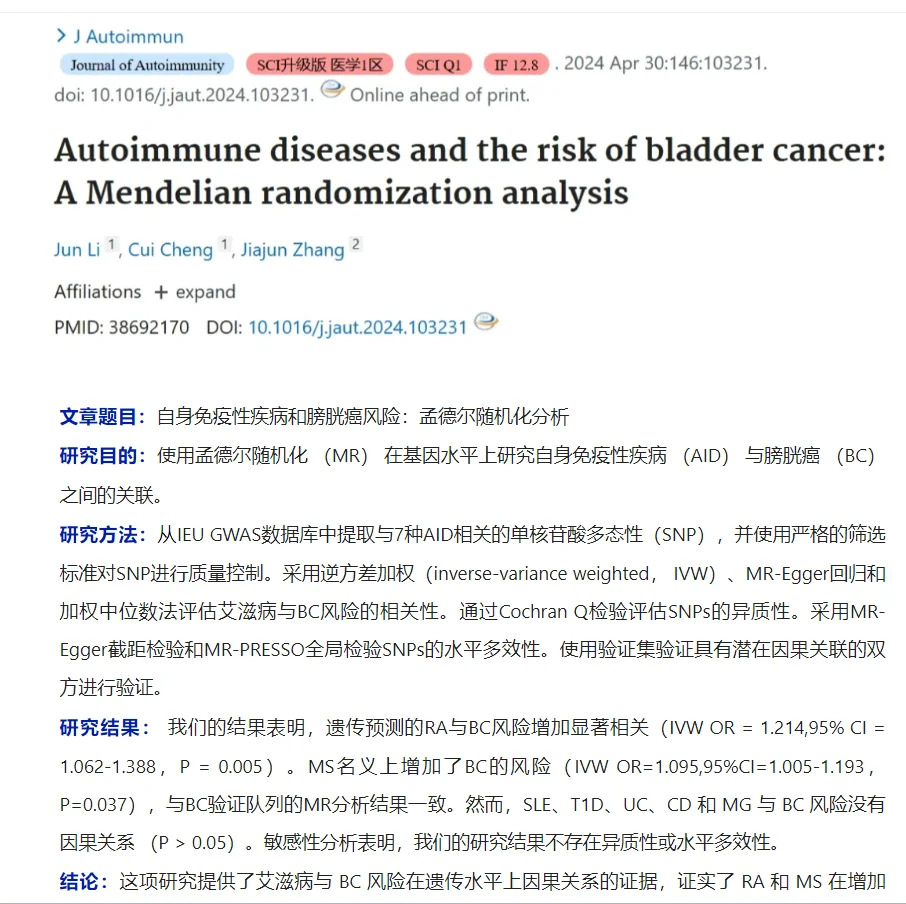 > J Autoimmun

Journal of Autoimmunity SCI升级版 医学1区 SCI Q1 IF 12.8 . 2024 Apr 30:146:103231. doi: 10.1016/j.jaut.2024.103231. Online ahead of print.

Autoimmune diseases and the risk of bladder cancer: A Mendelian randomization analysis

Jun Li 1, Cui Cheng 1, Jiajun Zhang 2

Affiliations + expand

PMID: 38692170 DOI: 10.1016/j.jaut.2024.103231

文章题目：自身免疫性疾病和膀胱癌风险：孟德尔随机化分析

研究目的：使用孟德尔随机化（MR）在基因水平上研究自身免疫性疾病（AID）与膀胱癌（BC）之间的关联。

研究方法：从IEU GWAS数据库中提取与7种AID相关的单核苷酸多态性（SNP），并使用严格的筛选标准对SNP进行质量控制。采用逆方差加权（inverse-variance weighted，IVW）、MR-Egger回归和加权中位数法评估艾滋病与BC风险的相关性。通过Cochran Q检验评估SNPs的异质性。采用MR-Egger截距检验和MR-PRESSO全局检验SNPs的水平多效性。使用验证集验证具有潜在因果关联的双方进行验证。

研究结果：我们的结果表明，遗传预测的RA与BC风险增加显著相关（IVW OR = 1.214,95% CI = 1.062-1.388，P = 0.005）。MS名义上增加了BC的风险（IVW OR=1.095,95%CI=1.005-1.193，P=0.037），与BC验证队列的MR分析结果一致。然而，SLE、T1D、UC、CD 和 MG 与 BC 风险没有因果关系（P > 0.05）。敏感性分析表明，我们的研究结果不存在异质性或水平多效性。

结论：这项研究提供了艾滋病与 BC 风险在遗传水平上因果关系的证据，证实了 RA 和 MS 在增加